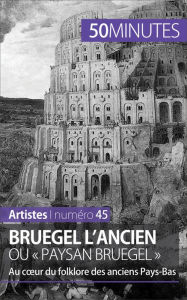 50MINUTES

Artistes | numéro 45

BRUEGEL L'ANCIEN
OU « PAYSAN BRUEGEL »

Au cœur du folklore des anciens Pays-Bas